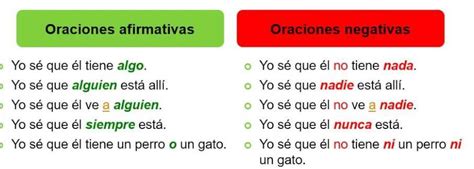 Oraciones afirmativas

Yo sé que él tiene algo.
Yo sé que alguien está allí.
Yo sé que él ve a alguien.
Yo sé que él siempre está.
Yo sé que él tiene un perro o un gato.

Oraciones negativas

Yo sé que él no tiene nada.
Yo sé que nadie está allí.
Yo sé que él no ve a nadie.
Yo sé que él nunca está.
Yo sé que él no tiene ni un perro ni un gato.